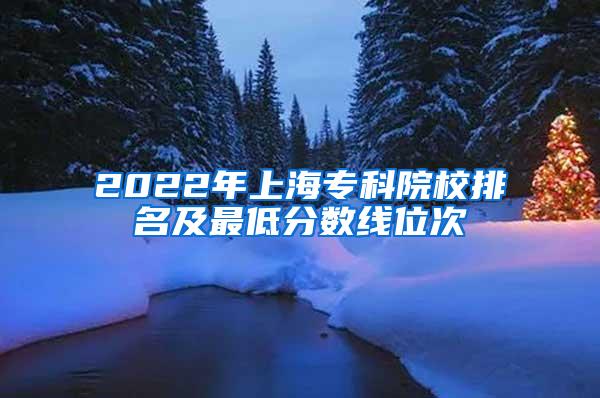 2022年上海专科院校排名及最低分数线位次